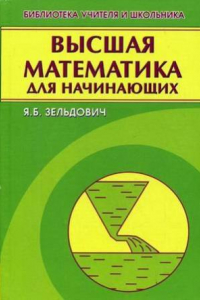 БИБЛИОТЕКА УЧИТЕЛЯ И ШКОЛЬНИКА

ВЫСШАЯ МАТЕМАТИКА ДЛЯ НАЧИНАЮЩИХ

Я.Б. ЗЕЛЬДОВИЧ